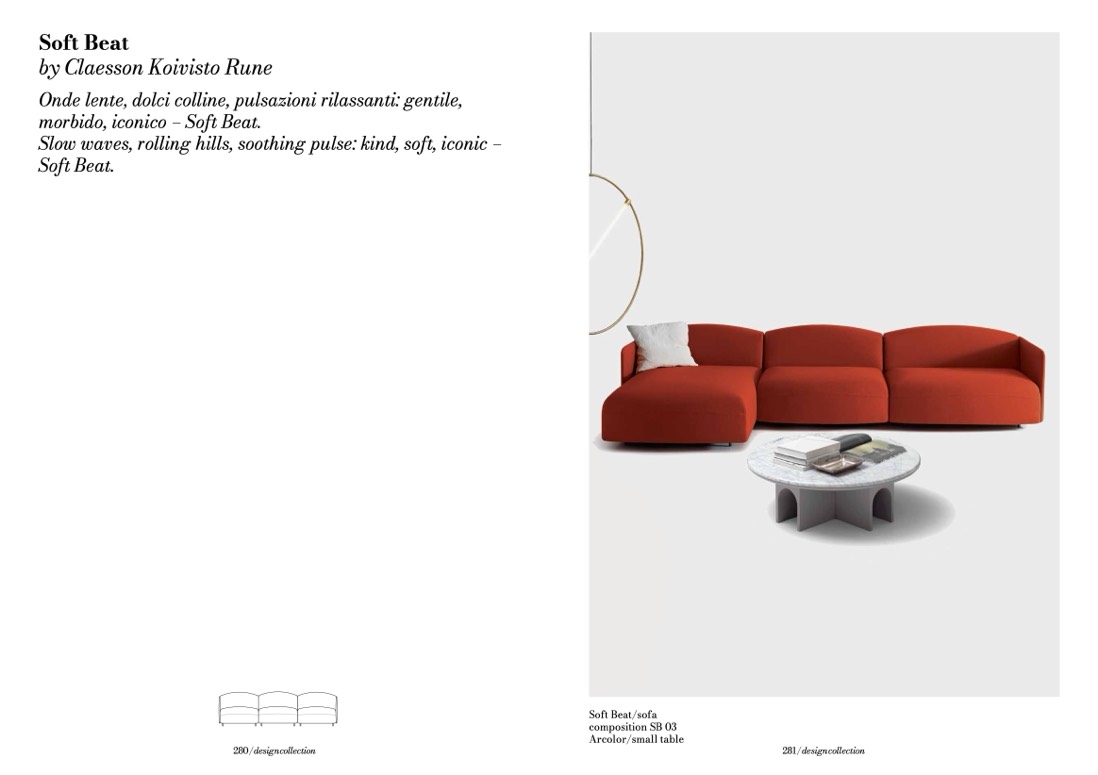 Soft Beat
by Claesson Koivisto Rune

Onde lente, dolci colline, pulsazioni rilassanti: gentile, morbido, iconico – Soft Beat.
Slow waves, rolling hills, soothing pulse: kind, soft, iconic – Soft Beat.

280/designcollection

Soft Beat/sofa
composition SB 03
Arcolor/small table

281/designcollection